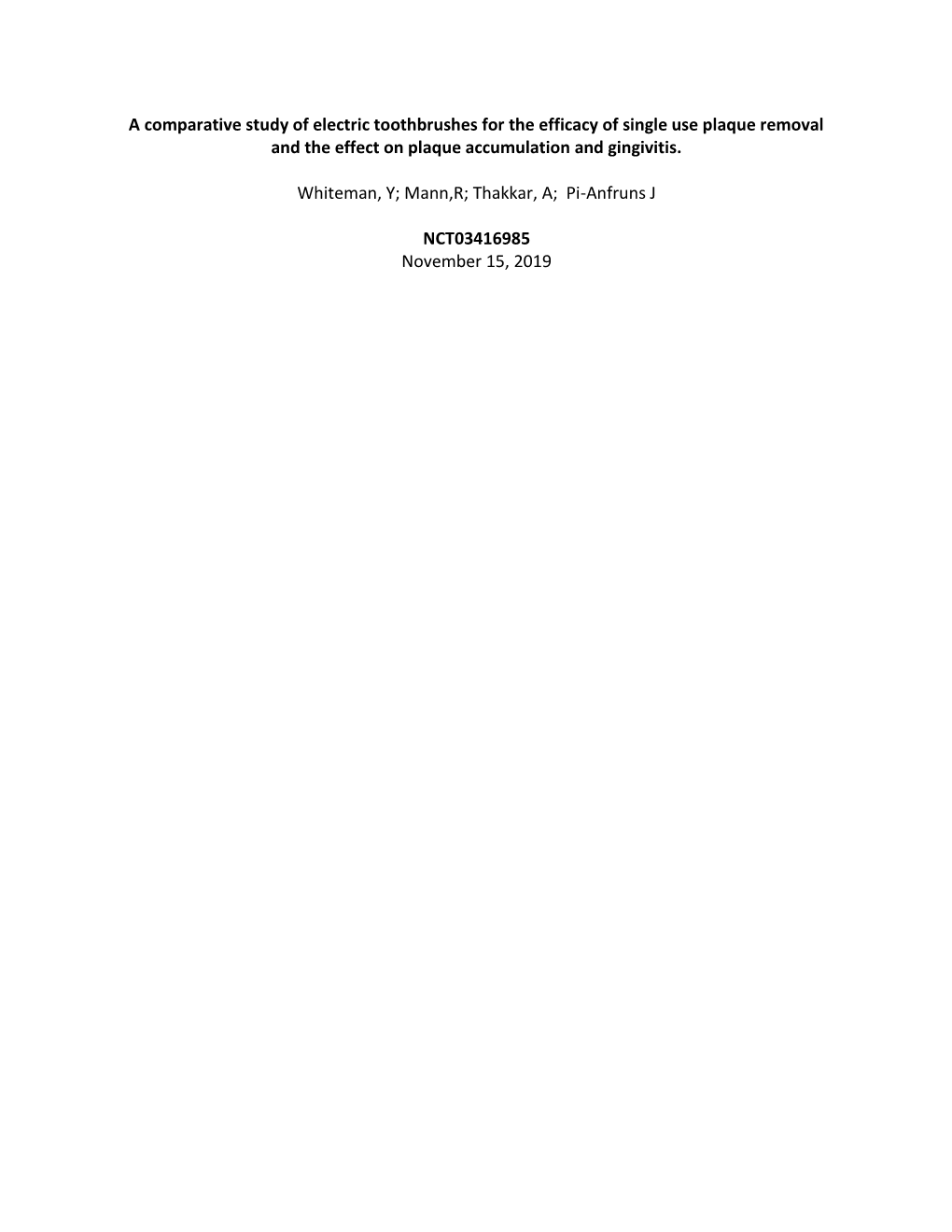 A comparative study of electric toothbrushes for the efficacy of single use plaque removal and the effect on plaque accumulation and gingivitis.

Whiteman, Y; Mann,R; Thakkar, A; Pi-Anfruns J

NCT03416985
November 15, 2019